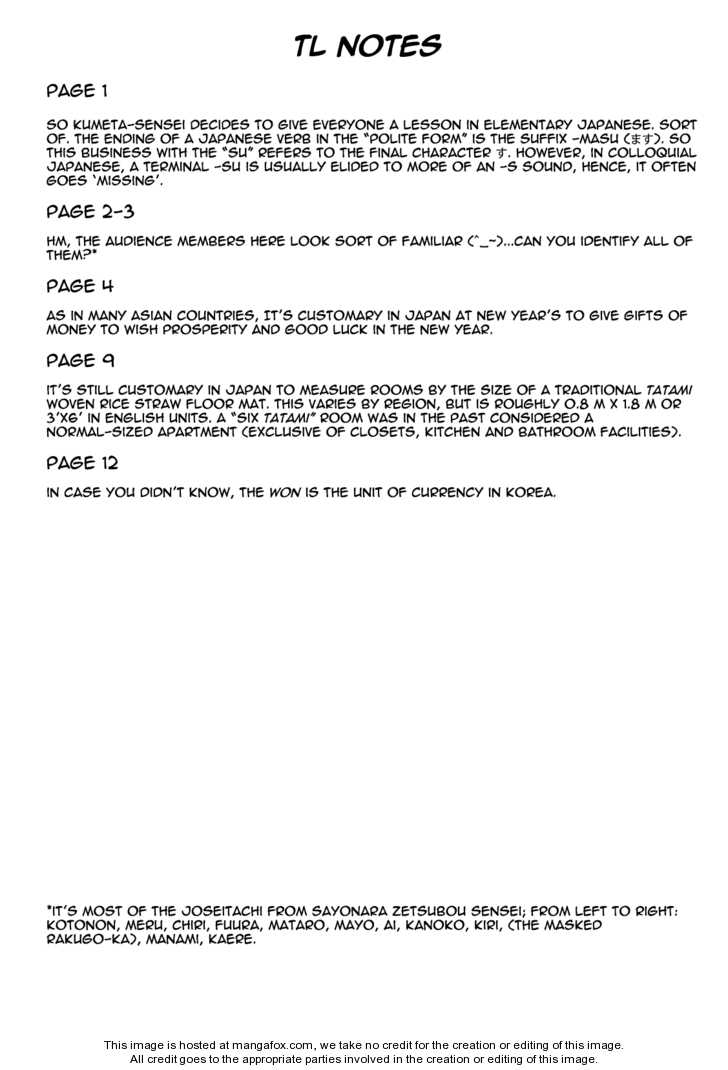 TL NOTES

PAGE 1

SO KUMETA-SENSEI DECIDES TO GIVE EVERYONE A LESSON IN ELEMENTARY JAPANESE. SORT OF. THE ENDING OF A JAPANESE VERB IN THE "POLITE FORM" IS THE SUFFIX -MASU (ます). SO THIS BUSINESS WITH THE "SU" REFERS TO THE FINAL CHARACTER す. HOWEVER, IN COLLOQUIAL JAPANESE, A TERMINAL -SU IS USUALLY ELIDED TO MORE OF AN -S SOUND, HENCE, IT OFTEN GOES 'MISSING'.

PAGE 2-3

HM, THE AUDIENCE MEMBERS HERE LOOK SORT OF FAMILIAR (^_~)...CAN YOU IDENTIFY ALL OF THEM?*

PAGE 4

AS IN MANY ASIAN COUNTRIES, IT'S CUSTOMARY IN JAPAN AT NEW YEAR'S TO GIVE GIFTS OF MONEY TO WISH PROSPERITY AND GOOD LUCK IN THE NEW YEAR.

PAGE 9

IT'S STILL CUSTOMARY IN JAPAN TO MEASURE ROOMS BY THE SIZE OF A TRADITIONAL TATAMI WOVEN RICE STRAW FLOOR MAT. THIS VARIES BY REGION, BUT IS ROUGHLY 0.8 M X 1.8 M OR 3'X6' IN ENGLISH UNITS. A "SIX TATAMI" ROOM WAS IN THE PAST CONSIDERED A NORMAL-SIZED APARTMENT (EXCLUSIVE OF CLOSETS, KITCHEN AND BATHROOM FACILITIES).

PAGE 12

IN CASE YOU DIDN'T KNOW, THE WON IS THE UNIT OF CURRENCY IN KOREA.

*IT'S MOST OF THE JOSEITACHI FROM SAYONARA ZETSUBOU SENSEI; FROM LEFT TO RIGHT: KOTONON, MERU, CHIRI, FUURA, MATARO, MAYO, AI, KANOKO, KIRI, (THE MASKED RAKUGO-KA), MANAMI, KAERE.

This image is hosted at mangafox.com, we take no credit for the creation or editing of this image.
All credit goes to the appropriate parties involved in the creation or editing of this image.